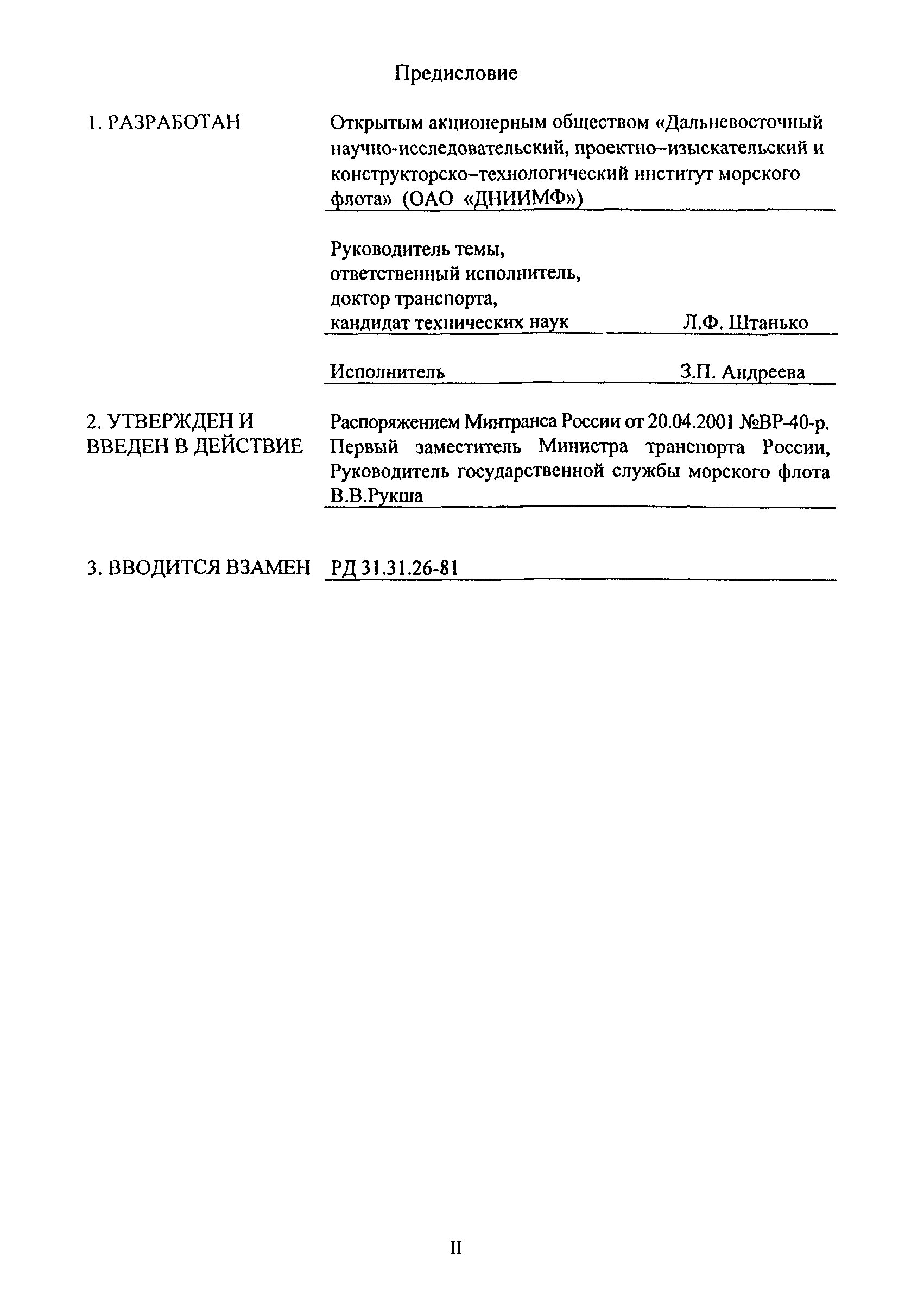 Предисловие

1. РАЗРАБОТАН

Открытым акционерным обществом «Дальневосточный научно-исследовательский, проектно–изыскательский и конструкторско–технологический институт морского флота» (ОАО «ДНИИМФ»)

Руководитель темы, ответственный исполнитель, доктор транспорта, кандидат технических наук Л.Ф. Штанько

Исполнитель З.П. Андреева

2. УТВЕРЖДЕН И ВВЕДЕН В ДЕЙСТВИЕ

Распоряжением Минтранса России от 20.04.2001 №ВР-40-р. Первый заместитель Министра транспорта России, Руководитель государственной службы морского флота В.В.Рукша

3. ВВОДИТСЯ ВЗАМЕН РД 31.31.26-81

II